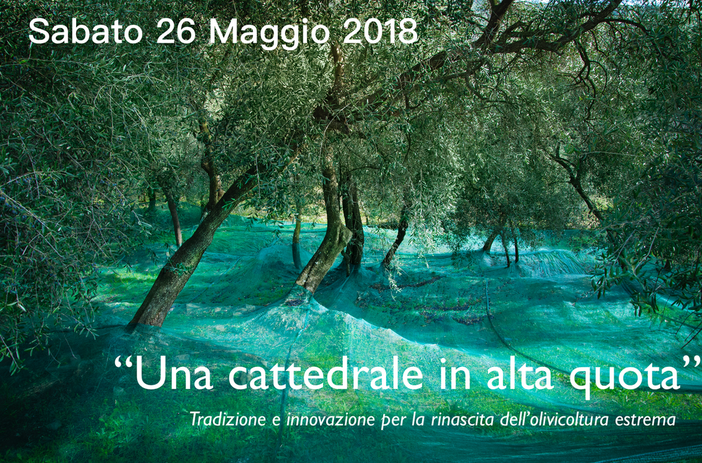 Sabato 26 Maggio 2018

“Una cattedrale in alta quota”

Tradizione e innovazione per la rinascita dell’olivicoltura estrema